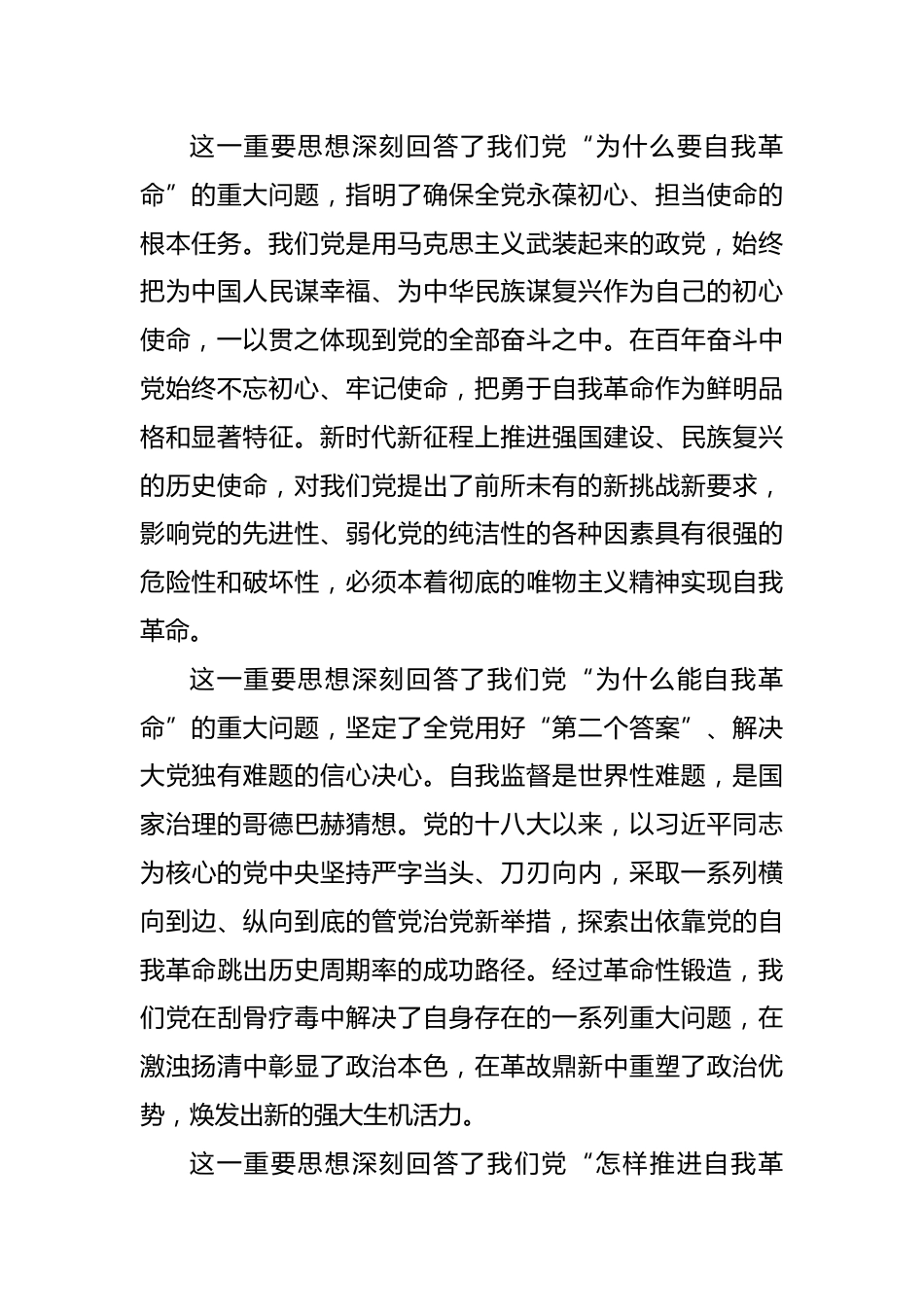 这一重要思想深刻回答了我们党“为什么要自我革命”的重大问题，指明了确保全党永葆初心、担当使命的根本任务。我们党是用马克思主义武装起来的政党，始终把为中国人民谋幸福、为中华民族谋复兴作为自己的初心使命，一以贯之体现到党的全部奋斗之中。在百年奋斗中党始终不忘初心、牢记使命，把勇于自我革命作为鲜明品格和显著特征。新时代新征程上推进强国建设、民族复兴的历史使命，对我们党提出了前所未有的新挑战新要求，影响党的先进性、弱化党的纯洁性的各种因素具有很强的危险性和破坏性，必须本着彻底的唯物主义精神实现自我革命。

这一重要思想深刻回答了我们党“为什么能自我革命”的重大问题，坚定了全党用好“第二个答案”、解决大党独有难题的信心决心。自我监督是世界性难题，是国家治理的哥德巴赫猜想。党的十八大以来，以习近平同志为核心的党中央坚持严字当头、刀刃向内，采取一系列横向到边、纵向到底的管党治党新举措，探索出依靠党的自我革命跳出历史周期率的成功路径。经过革命性锻造，我们党在刮骨疗毒中解决了自身存在的一系列重大问题，在激浊扬清中彰显了政治本色，在革故鼎新中重塑了政治优势，焕发出新的强大生机活力。

这一重要思想深刻回答了我们党“怎样推进自我革